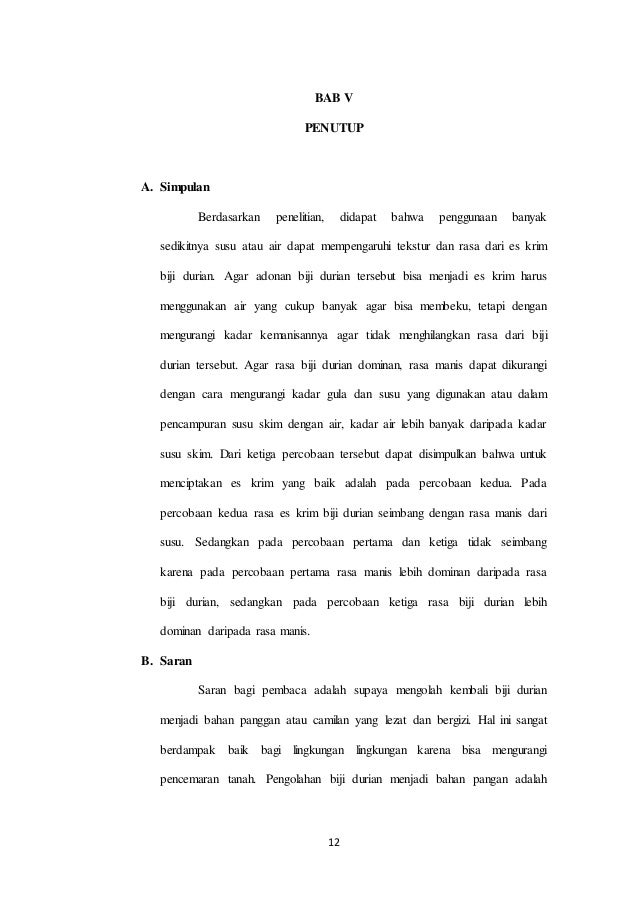 BAB V

PENUTUP

A. Simpulan

Berdasarkan penelitian, didapat bahwa penggunaan banyak sedikitnya susu atau air dapat mempengaruhi tekstur dan rasa dari es krim biji durian. Agar adonan biji durian tersebut bisa menjadi es krim harus menggunakan air yang cukup banyak agar bisa membeku, tetapi dengan mengurangi kadar kemanisannya agar tidak menghilangkan rasa dari biji durian tersebut. Agar rasa biji durian dominan, rasa manis dapat dikurangi dengan cara mengurangi kadar gula dan susu yang digunakan atau dalam pencampuran susu skim dengan air, kadar air lebih banyak daripada kadar susu skim. Dari ketiga percobaan tersebut dapat disimpulkan bahwa untuk menciptakan es krim yang baik adalah pada percobaan kedua. Pada percobaan kedua rasa es krim biji durian seimbang dengan rasa manis dari susu. Sedangkan pada percobaan pertama dan ketiga tidak seimbang karena pada percobaan pertama rasa manis lebih dominan daripada rasa biji durian, sedangkan pada percobaan ketiga rasa biji durian lebih dominan daripada rasa manis.

B. Saran

Saran bagi pembaca adalah supaya mengolah kembali biji durian menjadi bahan panggan atau camilan yang lezat dan bergizi. Hal ini sangat berdampak baik bagi lingkungan lingkungan karena bisa mengurangi pencemaran tanah. Pengolahan biji durian menjadi bahan pangan adalah

12